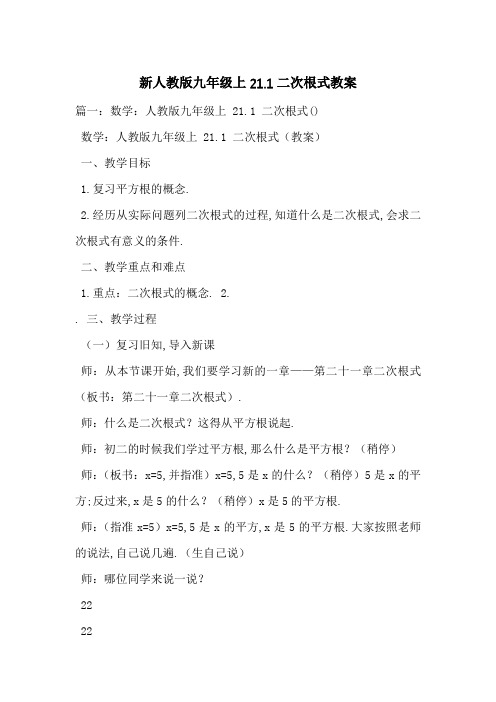 新人教版九年级上 21.1 二次根式教案

篇一：数学：人教版九年级上 21.1 二次根式()

数学：人教版九年级上 21.1 二次根式（教案）

一、教学目标

1.复习平方根的概念.

2.经历从实际问题列二次根式的过程,知道什么是二次根式,会求二次根式有意义的条件.

二、教学重点和难点

1.重点：二次根式的概念. 2.

. 三、教学过程

（一）复习旧知,导入新课

师：从本节课开始,我们要学习新的一章——第二十一章二次根式（板书：第二十一章二次根式）.

师：什么是二次根式？这得从平方根说起.

师：初二的时候我们学过平方根,那么什么是平方根？（稍停）

师：（板书：x=5,并指准）x=5,5 是 x 的什么？（稍停）5 是 x 的平方;反过来,x 是 5 的什么？（稍停）x 是 5 的平方根.

师：（指准 x=5）x=5,5 是 x 的平方,x 是 5 的平方根.大家按照老师的说法,自己说几遍.（生自己说）

师：哪位同学来说一说？

22

22